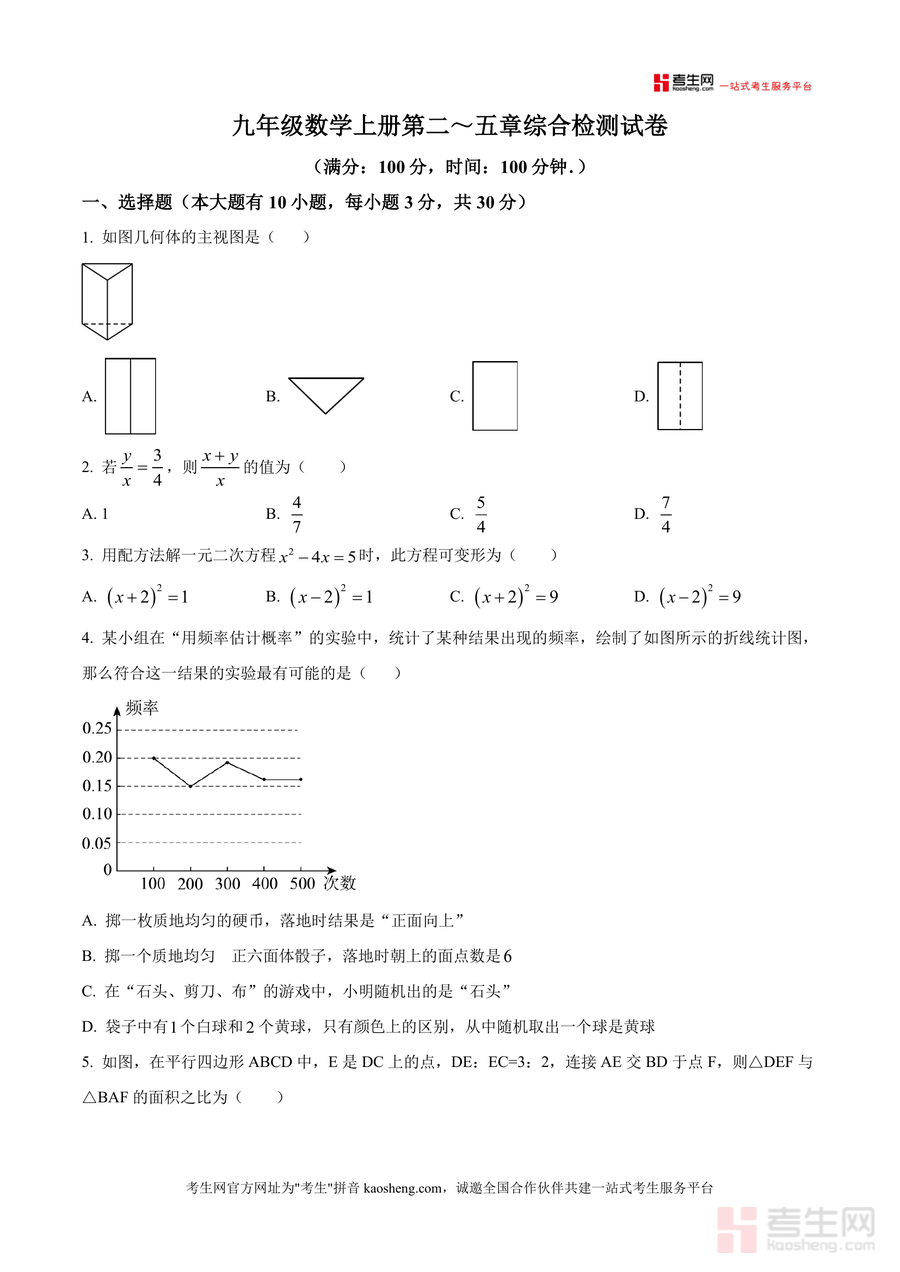 考生网 kaosheng.com 一站式考生服务平台

九年级数学上册第二～五章综合检测试卷

（满分：100 分，时间：100 分钟.）

一、选择题（本大题有 10 小题，每小题 3 分，共 30 分）

1. 如图几何体的主视图是（　　）

A.

B.

C.

D.

2. 若 $\frac{y}{x}=\frac{3}{4}$，则 $\frac{x+y}{x}$ 的值为（　　）

A. 1　　B. $\frac{4}{7}$　　C. $\frac{5}{4}$　　D. $\frac{7}{4}$

3. 用配方法解一元二次方程 $x^2-4x=5$ 时，此方程可变形为（　　）

A. $(x+2)^2=1$　　B. $(x-2)^2=1$　　C. $(x+2)^2=9$　　D. $(x-2)^2=9$

4. 某小组在“用频率估计概率”的实验中，统计了某种结果出现的频率，绘制了如图所示的折线统计图，那么符合这一结果的实验最有可能的是（　　）

频率
0.25
0.20
0.15
0.10
0.05
0
100 200 300 400 500 次数

A. 掷一枚质地均匀的硬币，落地时结果是“正面向上”

B. 掷一个质地均匀　正六面体骰子，落地时朝上的面点数是 6

C. 在“石头、剪刀、布”的游戏中，小明随机出的是“石头”

D. 袋子中有 1 个白球和 2 个黄球，只有颜色上的区别，从中随机取出一个球是黄球

5. 如图，在平行四边形 ABCD 中，E 是 DC 上的点，DE：EC=3：2，连接 AE 交 BD 于点 F，则△DEF 与△BAF 的面积之比为（　　）

考生网官方网址为"考生"拼音 kaosheng.com，诚邀全国合作伙伴共建一站式考生服务平台

考生网 kaosheng.com